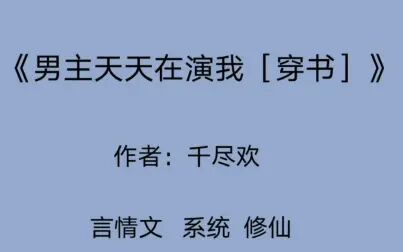 《男主天天在演我［穿书］》

作者：千尽欢

言情文　系统　修仙